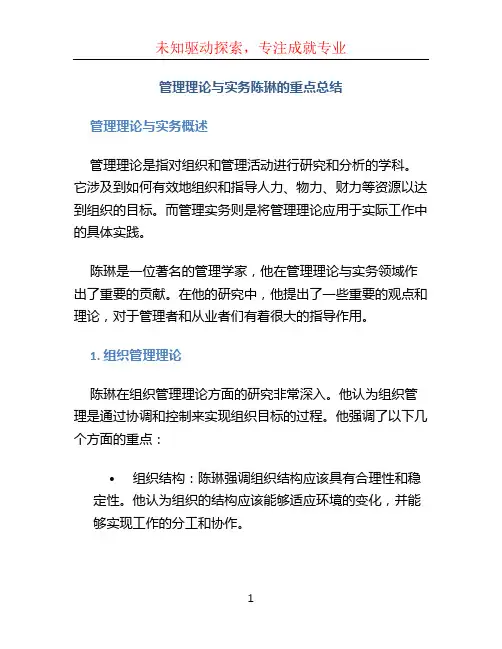 未知驱动探索，专注成就专业

管理理论与实务陈琳的重点总结

管理理论与实务概述

管理理论是指对组织和管理活动进行研究和分析的学科。它涉及到如何有效地组织和指导人力、物力、财力等资源以达到组织的目标。而管理实务则是将管理理论应用于实际工作中的具体实践。

陈琳是一位著名的管理学家，他在管理理论与实务领域作出了重要的贡献。在他的研究中，他提出了一些重要的观点和理论，对于管理者和从业者们有着很大的指导作用。

1. 组织管理理论

陈琳在组织管理理论方面的研究非常深入。他认为组织管理是通过协调和控制来实现组织目标的过程。他强调了以下几个方面的重点：

• 组织结构：陈琳强调组织结构应该具有合理性和稳定性。他认为组织的结构应该能够适应环境的变化，并能够实现工作的分工和协作。

1